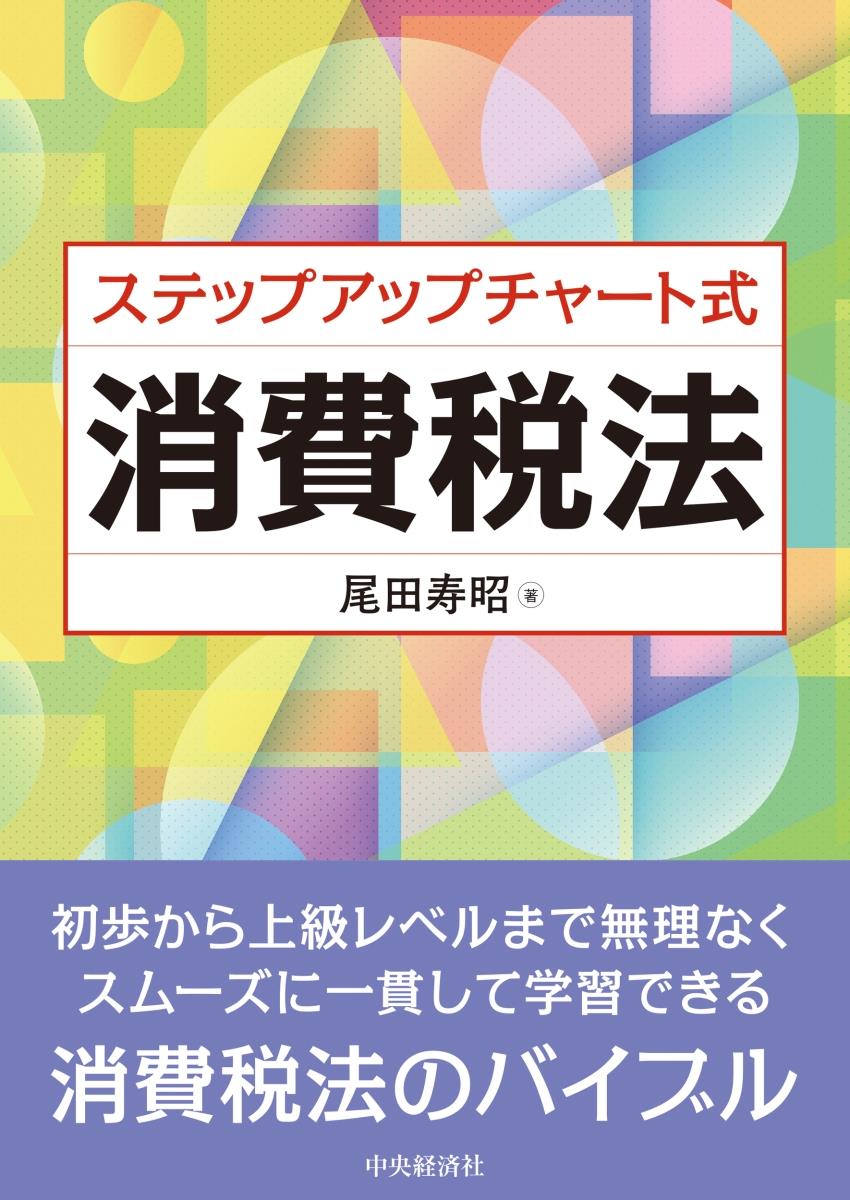 ステップアップチャート式

消費税法

尾田寿昭 著

初歩から上級レベルまで無理なく
スムーズに一貫して学習できる
消費税法のバイブル

中央経済社